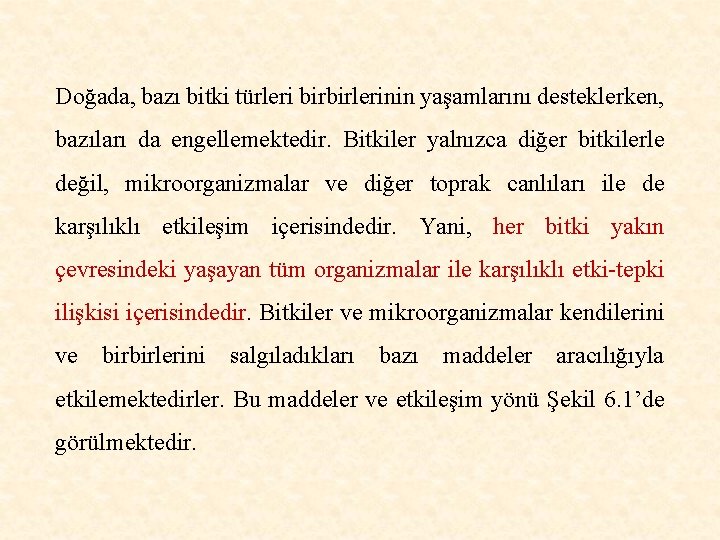 Doğada, bazı bitki türleri birbirlerinin yaşamlarını desteklerken, bazıları da engellemektedir. Bitkiler yalnızca diğer bitkilerle değil, mikroorganizmalar ve diğer toprak canlıları ile de karşılıklı etkileşim içerisindedir. Yani, her bitki yakın çevresindeki yaşayan tüm organizmalar ile karşılıklı etki-tepki ilişkisi içerisindedir. Bitkiler ve mikroorganizmalar kendilerini ve birbirlerini salgıladıkları bazı maddeler aracılığıyla etkilemektedirler. Bu maddeler ve etkileşim yönü Şekil 6.1'de görülmektedir.